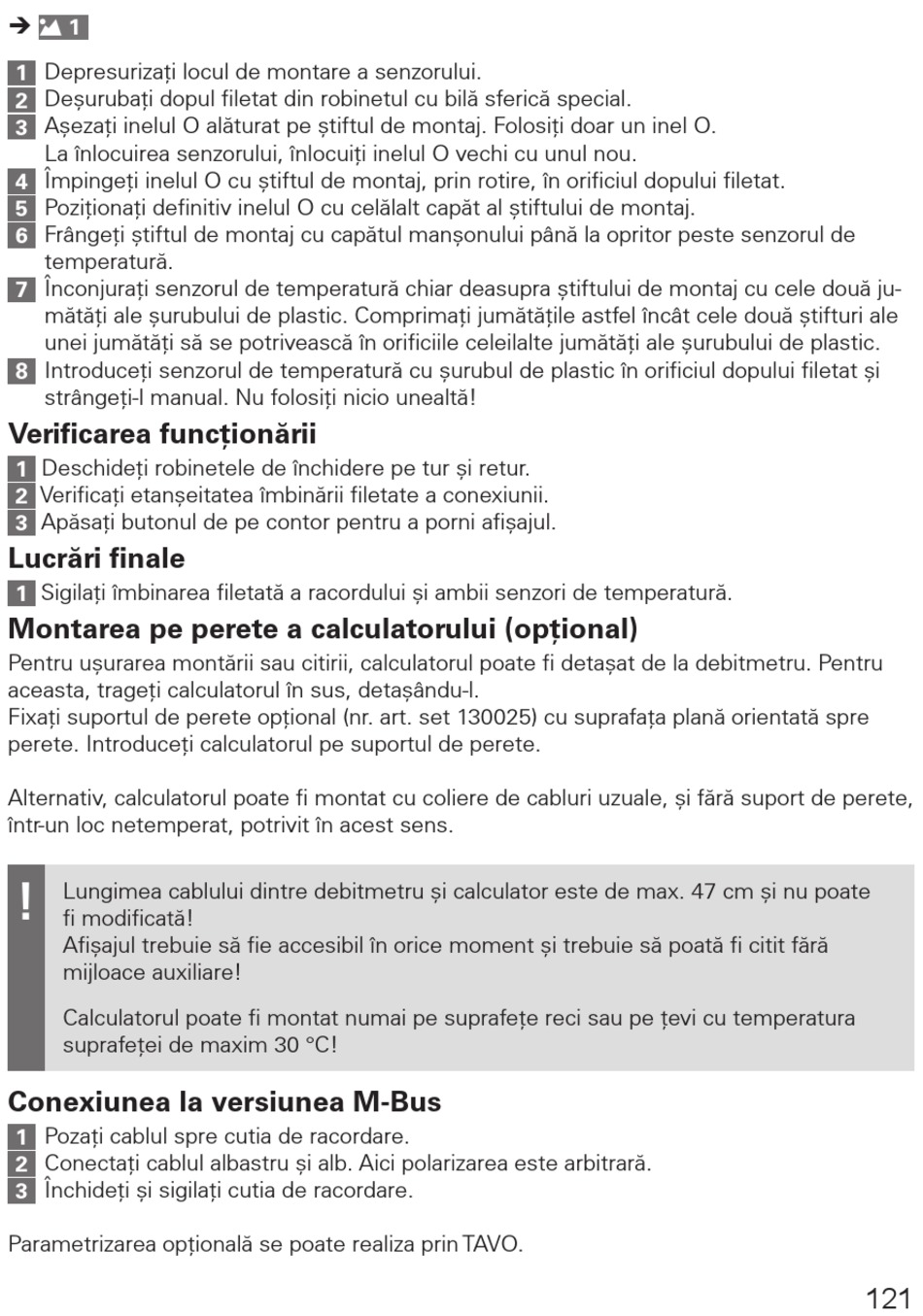 ➔ 1

1 Depresurizați locul de montare a senzorului.
2 Deșurubați dopul filetat din robinetul cu bilă sferică special.
3 Așezați inelul O alăturat pe știftul de montaj. Folosiți doar un inel O. La înlocuirea senzorului, înlocuiți inelul O vechi cu unul nou.
4 Împingeți inelul O cu știftul de montaj, prin rotire, în orificiul dopului filetat.
5 Poziționați definitiv inelul O cu celălalt capăt al știftului de montaj.
6 Frângeți știftul de montaj cu capătul manșonului până la opritor peste senzorul de temperatură.
7 Înconjurați senzorul de temperatură chiar deasupra știftului de montaj cu cele două jumătăți ale șurubului de plastic. Comprimați jumătățile astfel încât cele două știfturi ale unei jumătăți să se potrivească în orificiile celeilalte jumătăți ale șurubului de plastic.
8 Introduceți senzorul de temperatură cu șurubul de plastic în orificiul dopului filetat și strângeți-l manual. Nu folosiți nicio unealtă!

Verificarea funcționării

1 Deschideți robinetele de închidere pe tur și retur.
2 Verificați etanșeitatea îmbinării filetate a conexiunii.
3 Apăsați butonul de pe contor pentru a porni afișajul.

Lucrări finale

1 Sigilați îmbinarea filetată a racordului și ambii senzori de temperatură.

Montarea pe perete a calculatorului (opțional)

Pentru ușurarea montării sau citirii, calculatorul poate fi detașat de la debitmetru. Pentru aceasta, trageți calculatorul în sus, detașându-l.
Fixați suportul de perete opțional (nr. art. set 130025) cu suprafața plană orientată spre perete. Introduceți calculatorul pe suportul de perete.

Alternativ, calculatorul poate fi montat cu coliere de cabluri uzuale, și fără suport de perete, într-un loc netemperat, potrivit în acest sens.

!
Lungimea cablului dintre debitmetru și calculator este de max. 47 cm și nu poate fi modificată!
Afișajul trebuie să fie accesibil în orice moment și trebuie să poată fi citit fără mijloace auxiliare!

Calculatorul poate fi montat numai pe suprafețe reci sau pe țevi cu temperatura suprafeței de maxim 30 °C!

Conexiunea la versiunea M-Bus

1 Pozați cablul spre cutia de racordare.
2 Conectați cablul albastru și alb. Aici polarizarea este arbitrară.
3 Închideți și sigilați cutia de racordare.

Parametrizarea opțională se poate realiza prin TAVO.

121